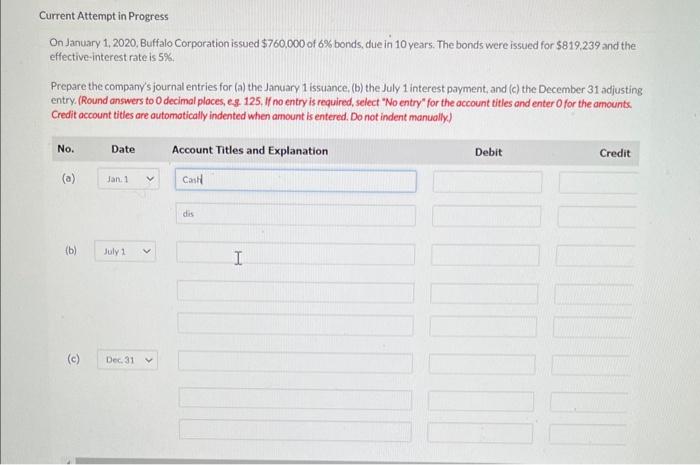 Current Attempt in Progress

On January 1, 2020, Buffalo Corporation issued $760,000 of 6% bonds, due in 10 years. The bonds were issued for $819,239 and the effective-interest rate is 5%.

Prepare the company's journal entries for (a) the January 1 issuance, (b) the July 1 interest payment, and (c) the December 31 adjusting entry. (Round answers to 0 decimal places, e.g. 125. If no entry is required, select "No entry" for the account titles and enter 0 for the amounts. Credit account titles are automatically indented when amount is entered. Do not indent manually.)

| No. | Date | Account Titles and Explanation | Debit | Credit |
|---|---|---|---|---|
| (a) | Jan. 1 | Cash | | |
| | | dis | | |
| (b) | July 1 | | | |
| | | | | |
| | | | | |
| (c) | Dec. 31 | | | |
| | | | | |
| | | | | |